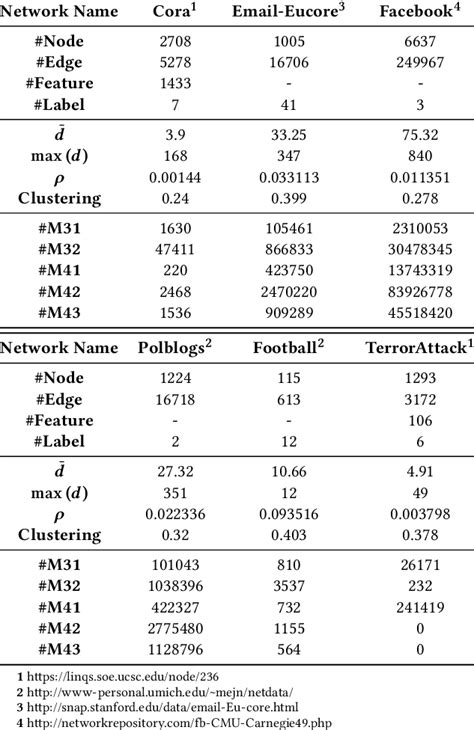 | Network Name | Cora$^1$ | Email-Eucore$^3$ | Facebook$^4$ |
|---|---|---|---|
| #Node | 2708 | 1005 | 6637 |
| #Edge | 5278 | 16706 | 249967 |
| #Feature | 1433 | - | - |
| #Label | 7 | 41 | 3 |
| $\bar{d}$ | 3.9 | 33.25 | 75.32 |
| max $(d)$ | 168 | 347 | 840 |
| $\rho$ | 0.00144 | 0.033113 | 0.011351 |
| Clustering | 0.24 | 0.399 | 0.278 |
| #M31 | 1630 | 105461 | 2310053 |
| #M32 | 47411 | 866833 | 30478345 |
| #M41 | 220 | 423750 | 13743319 |
| #M42 | 2468 | 2470220 | 83926778 |
| #M43 | 1536 | 909289 | 45518420 |

| Network Name | Polblogs$^2$ | Football$^2$ | TerrorAttack$^1$ |
|---|---|---|---|
| #Node | 1224 | 115 | 1293 |
| #Edge | 16718 | 613 | 3172 |
| #Feature | - | - | 106 |
| #Label | 2 | 12 | 6 |
| $\bar{d}$ | 27.32 | 10.66 | 4.91 |
| max $(d)$ | 351 | 12 | 49 |
| $\rho$ | 0.022336 | 0.093516 | 0.003798 |
| Clustering | 0.32 | 0.403 | 0.378 |
| #M31 | 101043 | 810 | 26171 |
| #M32 | 1038396 | 3537 | 232 |
| #M41 | 422327 | 732 | 241419 |
| #M42 | 2775480 | 1155 | 0 |
| #M43 | 1128796 | 564 | 0 |

1 https://linqs.soe.ucsc.edu/node/236
2 http://www-personal.umich.edu/~mejn/netdata/
3 http://snap.stanford.edu/data/email-Eu-core.html
4 http://networkrepository.com/fb-CMU-Carnegie49.php